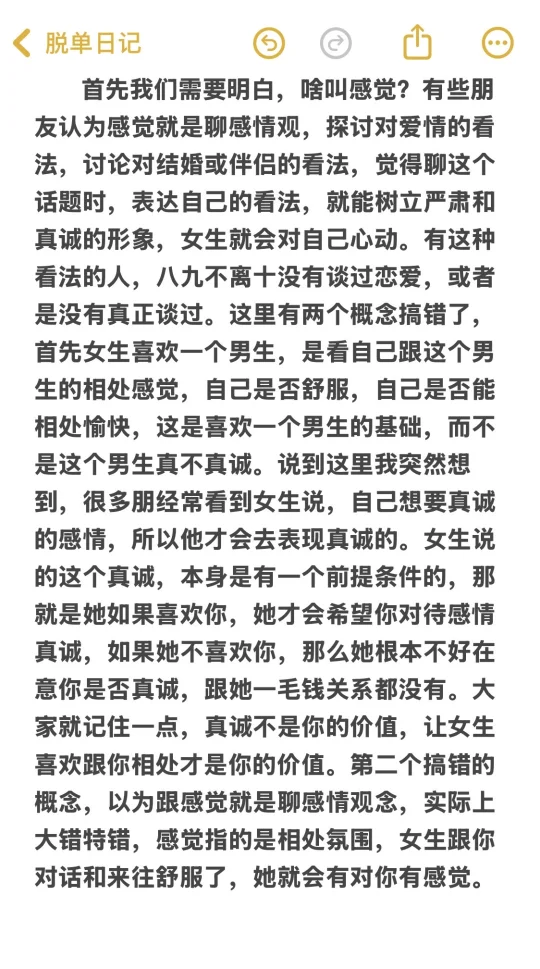 脱单日记

首先我们需要明白，啥叫感觉？有些朋友认为感觉就是聊感情观，探讨对爱情的看法，讨论对结婚或伴侣的看法，觉得聊这个话题时，表达自己的看法，就能树立严肃和真诚的形象，女生就会对自己心动。有这种看法的人，八九不离十没有谈过恋爱，或者是没有真正谈过。这里有两个概念搞错了，首先女生喜欢一个男生，是看自己跟这个男生的相处感觉，自己是否舒服，自己是否能相处愉快，这是喜欢一个男生的基础，而不是这个男生真不真诚。说到这里我突然想到，很多朋经常看到女生说，自己想要真诚的感情，所以他才会去表现真诚的。女生说的这个真诚，本身是有一个前提条件的，那就是她如果喜欢你，她才会希望你对待感情真诚，如果她不喜欢你，那么她根本不好在意你是否真诚，跟她一毛钱关系都没有。大家就记住一点，真诚不是你的价值，让女生喜欢跟你相处才是你的价值。第二个搞错的概念，以为跟感觉就是聊感情观念，实际上大错特错，感觉指的是相处氛围，女生跟你对话和来往舒服了，她就会有对你有感觉。